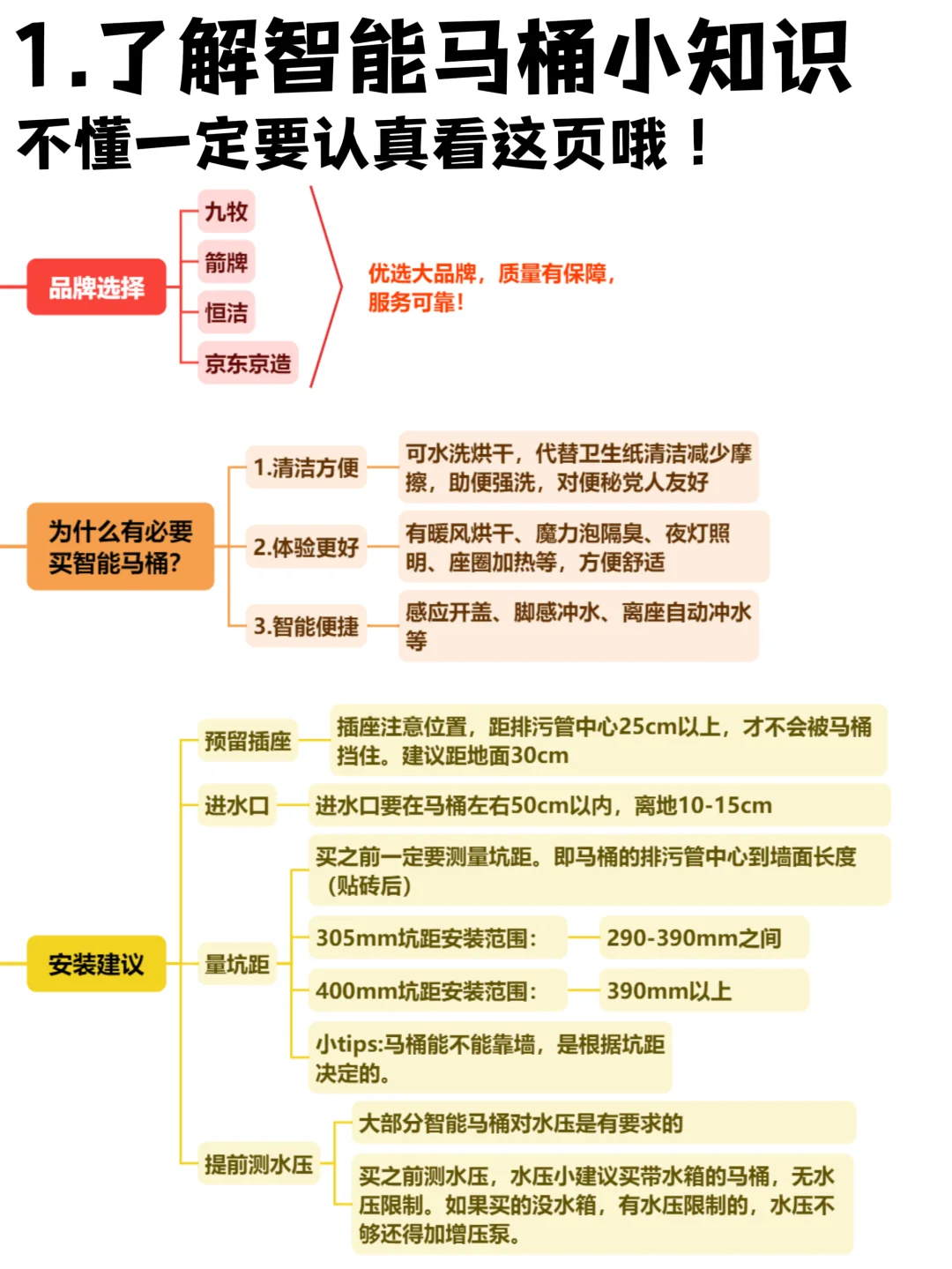 1.了解智能马桶小知识
不懂一定要认真看这页哦！

品牌选择
九牧
箭牌
恒洁
京东京造
优选大品牌，质量有保障，服务可靠！

为什么有必要买智能马桶？
1.清洁方便
可水洗烘干，代替卫生纸清洁减少摩擦，助便强洗，对便秘党人友好
2.体验更好
有暖风烘干、魔力泡隔臭、夜灯照明、座圈加热等，方便舒适
3.智能便捷
感应开盖、脚感冲水、离座自动冲水等

安装建议
预留插座
插座注意位置，距排污管中心25cm以上，才不会被马桶挡住。建议距地面30cm
进水口
进水口要在马桶左右50cm以内，离地10-15cm
量坑距
买之前一定要测量坑距。即马桶的排污管中心到墙面长度（贴砖后）
305mm坑距安装范围：
290-390mm之间
400mm坑距安装范围：
390mm以上
小tips:马桶能不能靠墙，是根据坑距决定的。
提前测水压
大部分智能马桶对水压是有要求的
买之前测水压，水压小建议买带水箱的马桶，无水压限制。如果买的没水箱，有水压限制的，水压不够还得加增压泵。